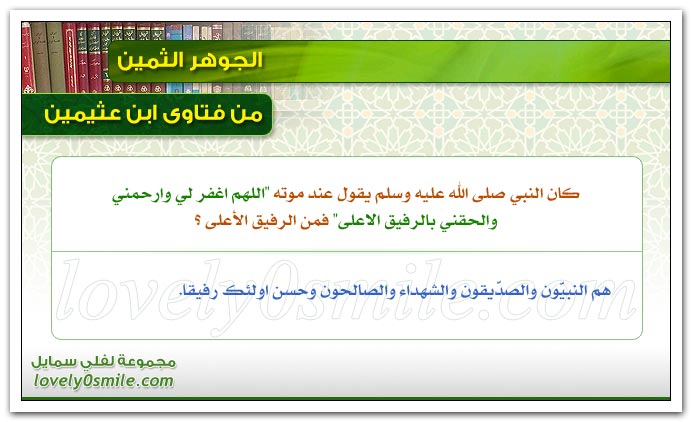 الجوهر الثمين

من فتاوى ابن عثيمين

كان النبي صلى الله عليه وسلم يقول عند موته "اللهم اغفر لي وارحمني والحقني بالرفيق الاعلى" فمن الرفيق الأعلى ؟

lovely0smile.com

هم النبيّون والصدّيقون والشهداء والصالحون وحسن اولئك رفيقا.

مجموعة لفلي سمايل
lovely0smile.com